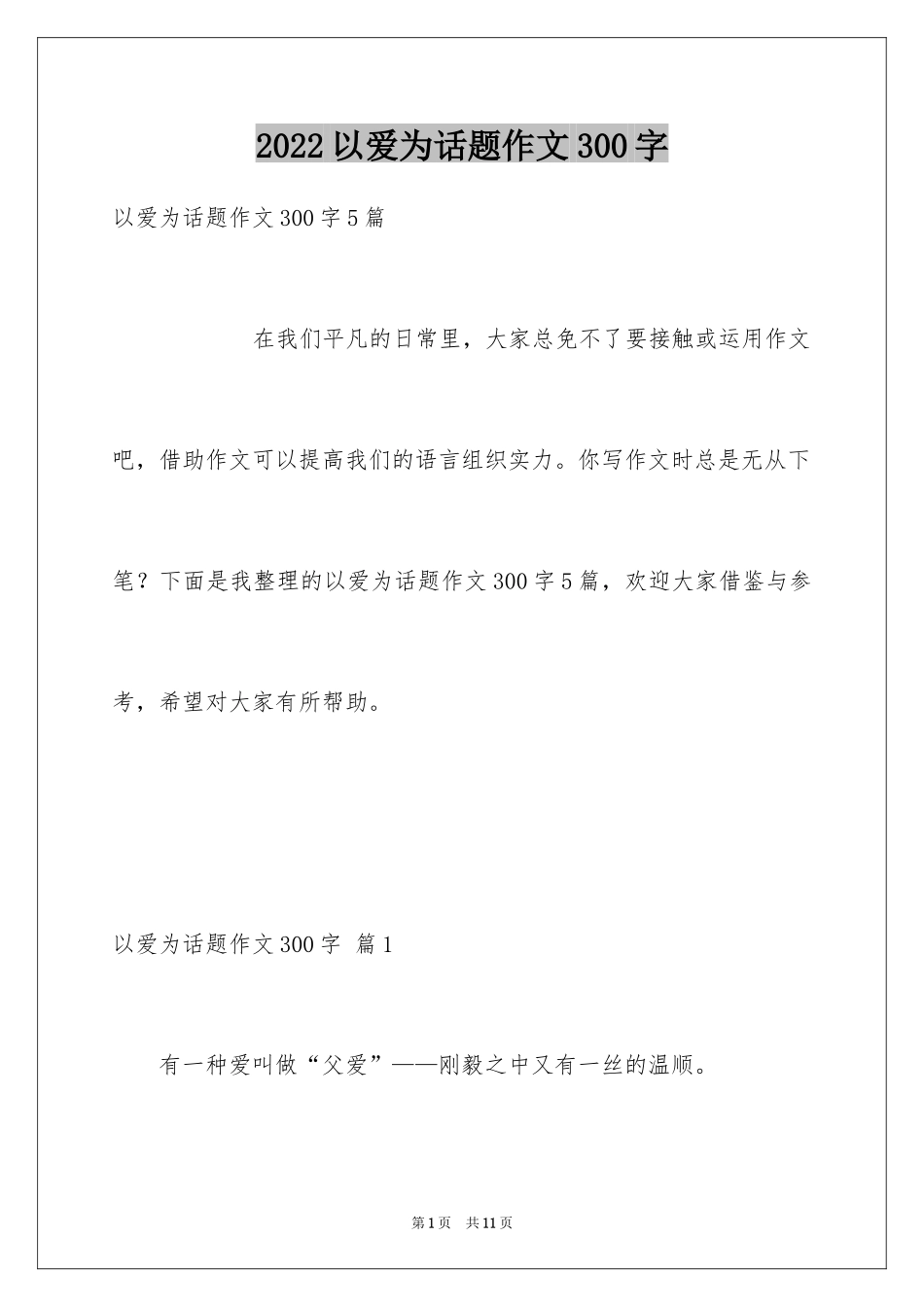 2022以爱为话题作文300字

以爱为话题作文300字5篇

在我们平凡的日常里，大家总免不了要接触或运用作文吧，借助作文可以提高我们的语言组织实力。你写作文时总是无从下笔？下面是我整理的以爱为话题作文300字5篇，欢迎大家借鉴与参考，希望对大家有所帮助。

以爱为话题作文300字 篇1

有一种爱叫做“父爱”——刚毅之中又有一丝的温顺。

第1页 共11页